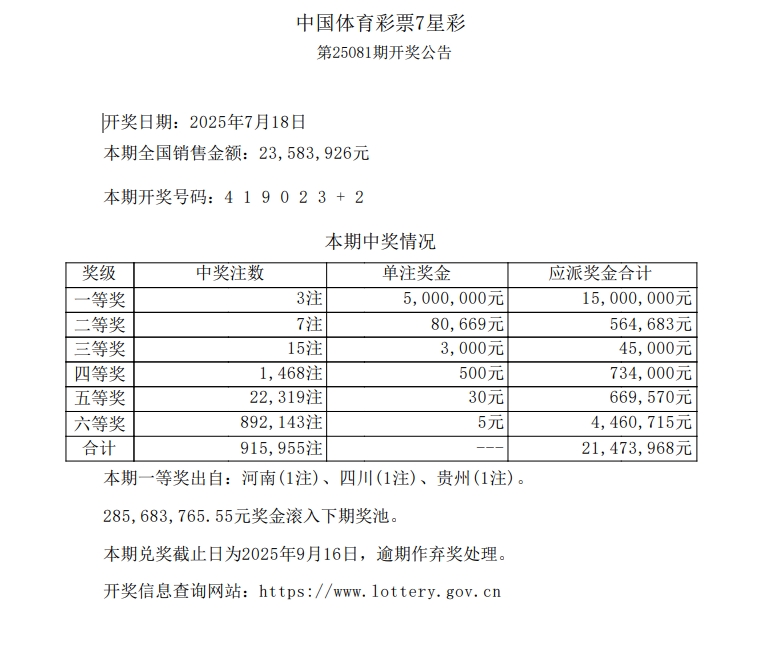 中国体育彩票7星彩

第25081期开奖公告

开奖日期：2025年7月18日

本期全国销售金额：23,583,926元

本期开奖号码：4 1 9 0 2 3 + 2

本期中奖情况

| 奖级 | 中奖注数 | 单注奖金 | 应派奖金合计 |
|---|---|---|---|
| 一等奖 | 3注 | 5,000,000元 | 15,000,000元 |
| 二等奖 | 7注 | 80,669元 | 564,683元 |
| 三等奖 | 15注 | 3,000元 | 45,000元 |
| 四等奖 | 1,468注 | 500元 | 734,000元 |
| 五等奖 | 22,319注 | 30元 | 669,570元 |
| 六等奖 | 892,143注 | 5元 | 4,460,715元 |
| 合计 | 915,955注 | --- | 21,473,968元 |

本期一等奖出自：河南(1注)、四川(1注)、贵州(1注)。

285,683,765.55元奖金滚入下期奖池。

本期兑奖截止日为2025年9月16日，逾期作弃奖处理。

开奖信息查询网站：https://www.lottery.gov.cn